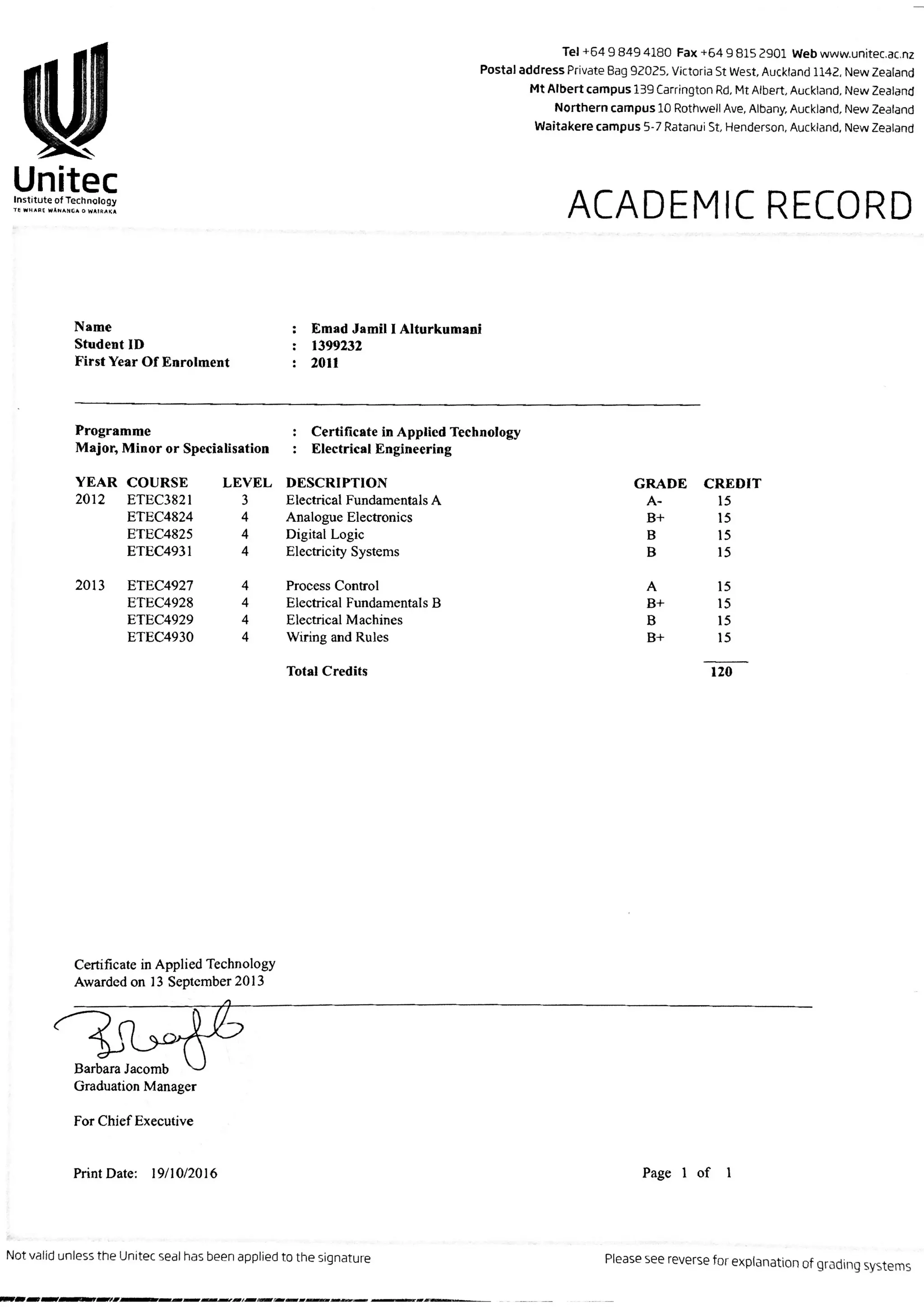 Unitec
Institute of Technology
TE WHARE WĀNANGA O WAIRAKA

Tel +64 9 849 4180 Fax +64 9 815 2901 Web www.unitec.ac.nz
Postal address Private Bag 92025, Victoria St West, Auckland 1142, New Zealand
Mt Albert campus 139 Carrington Rd, Mt Albert, Auckland, New Zealand
Northern campus 10 Rothwell Ave, Albany, Auckland, New Zealand
Waitakere campus 5-7 Ratanui St, Henderson, Auckland, New Zealand

ACADEMIC RECORD

Name : Emad Jamil I Alturkumani
Student ID : 1399232
First Year Of Enrolment : 2011

Programme : Certificate in Applied Technology
Major, Minor or Specialisation : Electrical Engineering

| YEAR | COURSE | LEVEL | DESCRIPTION | GRADE | CREDIT |
|---|---|---|---|---|---|
| 2012 | ETEC3821 | 3 | Electrical Fundamentals A | A- | 15 |
| | ETEC4824 | 4 | Analogue Electronics | B+ | 15 |
| | ETEC4825 | 4 | Digital Logic | B | 15 |
| | ETEC4931 | 4 | Electricity Systems | B | 15 |
| 2013 | ETEC4927 | 4 | Process Control | A | 15 |
| | ETEC4928 | 4 | Electrical Fundamentals B | B+ | 15 |
| | ETEC4929 | 4 | Electrical Machines | B | 15 |
| | ETEC4930 | 4 | Wiring and Rules | B+ | 15 |
| | | | Total Credits | | 120 |

Certificate in Applied Technology
Awarded on 13 September 2013

Barbara Jacomb
Graduation Manager

For Chief Executive

Print Date: 19/10/2016

Page 1 of 1

Not valid unless the Unitec seal has been applied to the signature

Please see reverse for explanation of grading systems